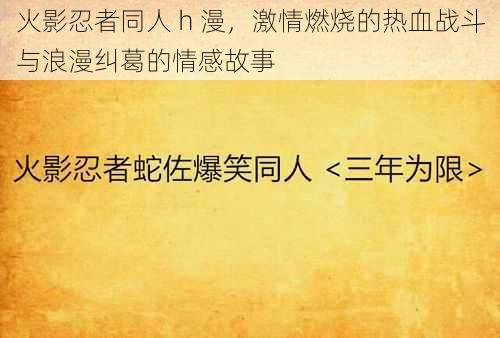 火影忍者同人 h 漫，激情燃烧的热血战斗与浪漫纠葛的情感故事

火影忍者蛇佐爆笑同人 <三年为限>